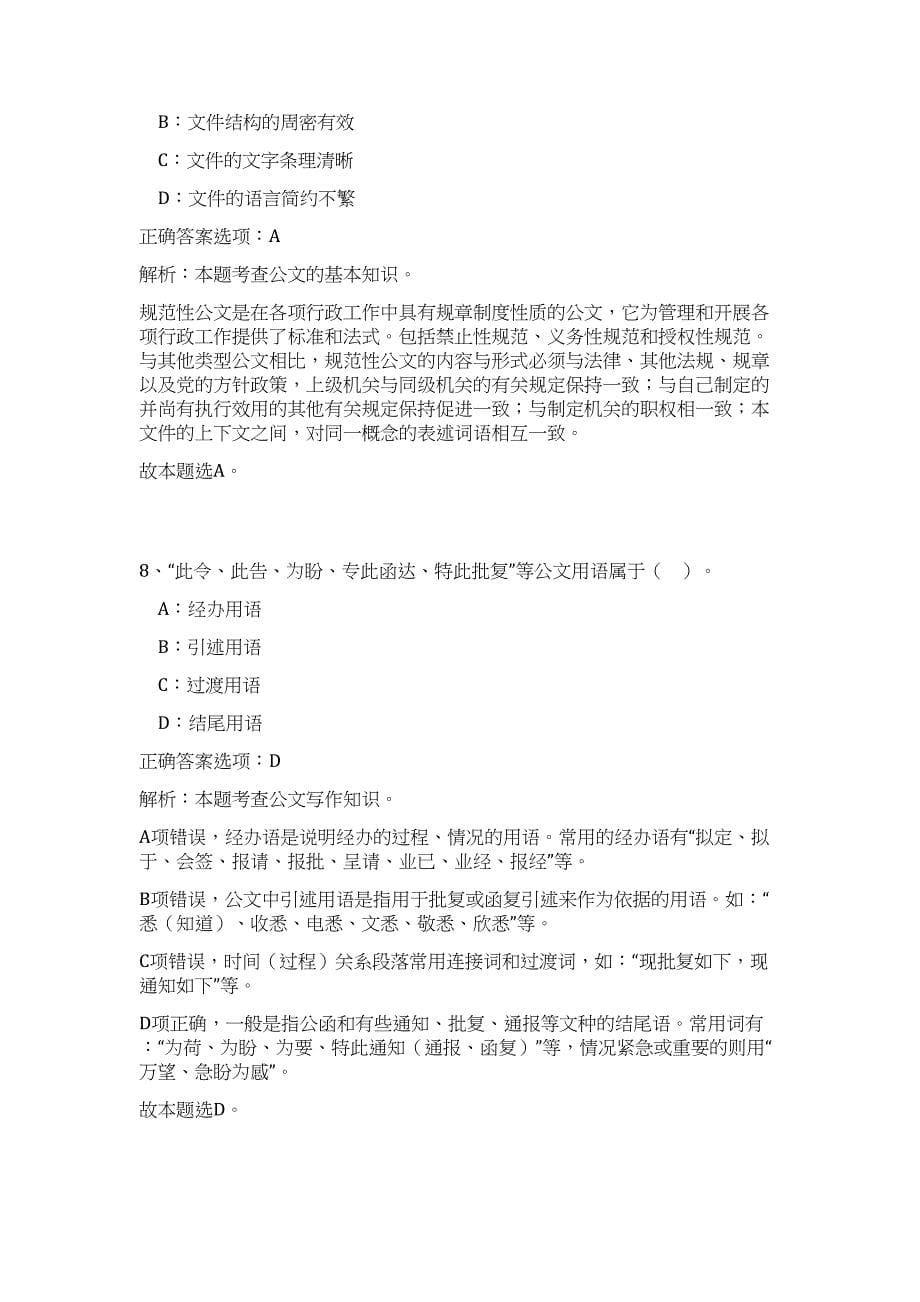 B：文件结构的周密有效

C：文件的文字条理清晰

D：文件的语言简约不繁

正确答案选项：A

解析：本题考查公文的基本知识。

规范性公文是在各项行政工作中具有规章制度性质的公文，它为管理和开展各项行政工作提供了标准和法式。包括禁止性规范、义务性规范和授权性规范。与其他类型公文相比，规范性公文的内容与形式必须与法律、其他法规、规章以及党的方针政策，上级机关与同级机关的有关规定保持一致；与自己制定的并尚有执行效用的其他有关规定保持促进一致；与制定机关的职权相一致；本文件的上下文之间，对同一概念的表述词语相互一致。

故本题选A。

8、“此令、此告、为盼、专此函达、特此批复”等公文用语属于（　）。

A：经办用语

B：引述用语

C：过渡用语

D：结尾用语

正确答案选项：D

解析：本题考查公文写作知识。

A项错误，经办语是说明经办的过程、情况的用语。常用的经办语有“拟定、拟于、会签、报请、报批、呈请、业已、业经、报经”等。

B项错误，公文中引述用语是指用于批复或函复引述来作为依据的用语。如：“悉（知道）、收悉、电悉、文悉、敬悉、欣悉”等。

C项错误，时间（过程）关系段落常用连接词和过渡词，如：“现批复如下，现通知如下”等。

D项正确，一般是指公函和有些通知、批复、通报等文种的结尾语。常用词有：“为荷、为盼、为要、特此通知（通报、函复）”等，情况紧急或重要的则用“万望、急盼为感”。

故本题选D。